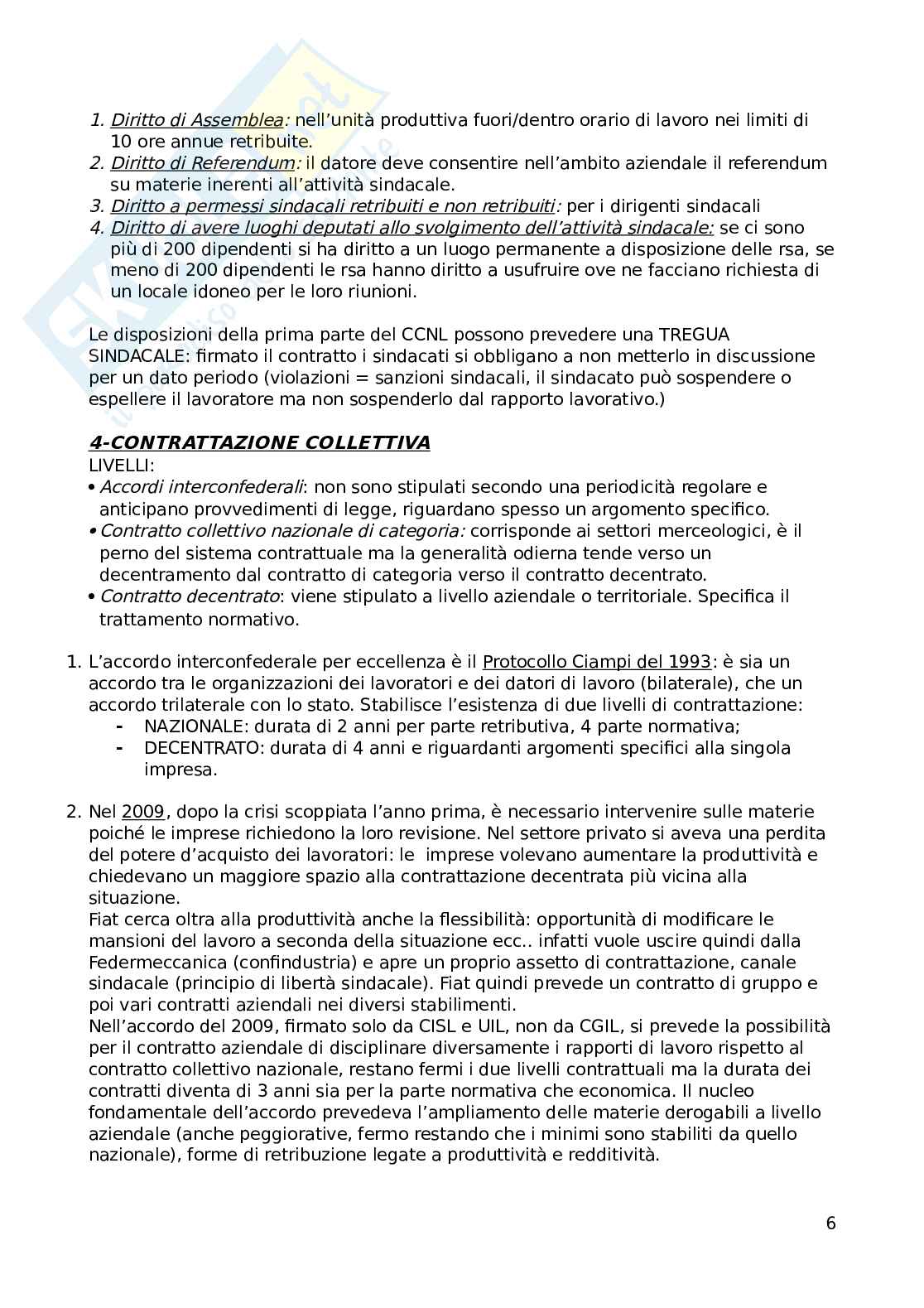 1. Diritto di Assemblea: nell'unità produttiva fuori/dentro orario di lavoro nei limiti di 10 ore annue retribuite.
2. Diritto di Referendum: il datore deve consentire nell'ambito aziendale il referendum su materie inerenti all'attività sindacale.
3. Diritto a permessi sindacali retribuiti e non retribuiti: per i dirigenti sindacali
4. Diritto di avere luoghi deputati allo svolgimento dell'attività sindacale: se ci sono più di 200 dipendenti si ha diritto a un luogo permanente a disposizione delle rsa, se meno di 200 dipendenti le rsa hanno diritto a usufruire ove ne facciano richiesta di un locale idoneo per le loro riunioni.

Le disposizioni della prima parte del CCNL possono prevedere una TREGUA SINDACALE: firmato il contratto i sindacati si obbligano a non metterlo in discussione per un dato periodo (violazioni = sanzioni sindacali, il sindacato può sospendere o espellere il lavoratore ma non sospenderlo dal rapporto lavorativo.)

4-CONTRATTAZIONE COLLETTIVA
LIVELLI:
• Accordi interconfederali: non sono stipulati secondo una periodicità regolare e anticipano provvedimenti di legge, riguardano spesso un argomento specifico.
• Contratto collettivo nazionale di categoria: corrisponde ai settori merceologici, è il perno del sistema contrattuale ma la generalità odierna tende verso un decentramento dal contratto di categoria verso il contratto decentrato.
• Contratto decentrato: viene stipulato a livello aziendale o territoriale. Specifica il trattamento normativo.

1. L'accordo interconfederale per eccellenza è il Protocollo Ciampi del 1993: è sia un accordo tra le organizzazioni dei lavoratori e dei datori di lavoro (bilaterale), che un accordo trilaterale con lo stato. Stabilisce l'esistenza di due livelli di contrattazione:
- NAZIONALE: durata di 2 anni per parte retributiva, 4 parte normativa;
- DECENTRATO: durata di 4 anni e riguardanti argomenti specifici alla singola impresa.

2. Nel 2009, dopo la crisi scoppiata l'anno prima, è necessario intervenire sulle materie poiché le imprese richiedono la loro revisione. Nel settore privato si aveva una perdita del potere d'acquisto dei lavoratori: le imprese volevano aumentare la produttività e chiedevano un maggiore spazio alla contrattazione decentrata più vicina alla situazione.
Fiat cerca oltra alla produttività anche la flessibilità: opportunità di modificare le mansioni del lavoro a seconda della situazione ecc.. infatti vuole uscire quindi dalla Federmeccanica (confindustria) e apre un proprio assetto di contrattazione, canale sindacale (principio di libertà sindacale). Fiat quindi prevede un contratto di gruppo e poi vari contratti aziendali nei diversi stabilimenti.
Nell'accordo del 2009, firmato solo da CISL e UIL, non da CGIL, si prevede la possibilità per il contratto aziendale di disciplinare diversamente i rapporti di lavoro rispetto al contratto collettivo nazionale, restano fermi i due livelli contrattuali ma la durata dei contratti diventa di 3 anni sia per la parte normativa che economica. Il nucleo fondamentale dell'accordo prevedeva l'ampliamento delle materie derogabili a livello aziendale (anche peggiorative, fermo restando che i minimi sono stabiliti da quello nazionale), forme di retribuzione legate a produttività e redditività.

6